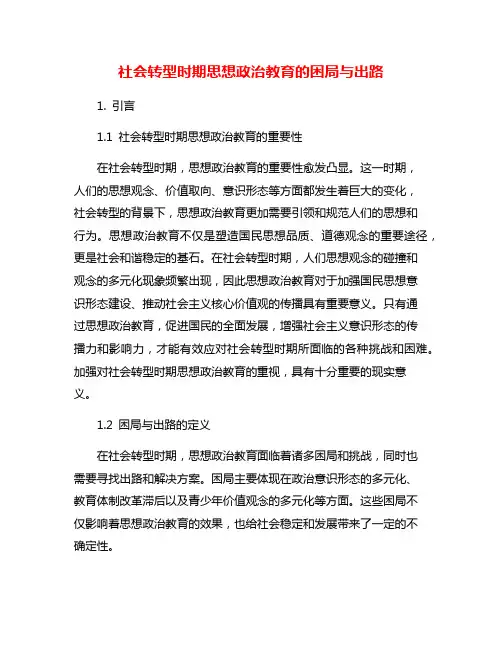 社会转型时期思想政治教育的困局与出路

1. 引言

1.1 社会转型时期思想政治教育的重要性

在社会转型时期，思想政治教育的重要性愈发凸显。这一时期，人们的思想观念、价值取向、意识形态等方面都发生着巨大的变化，社会转型的背景下，思想政治教育更加需要引领和规范人们的思想和行为。思想政治教育不仅是塑造国民思想品质、道德观念的重要途径，更是社会和谐稳定的基石。在社会转型时期，人们思想观念的碰撞和观念的多元化现象频繁出现，因此思想政治教育对于加强国民思想意识形态建设、推动社会主义核心价值观的传播具有重要意义。只有通过思想政治教育，促进国民的全面发展，增强社会主义意识形态的传播力和影响力，才能有效应对社会转型时期所面临的各种挑战和困难。加强对社会转型时期思想政治教育的重视，具有十分重要的现实意义。

1.2 困局与出路的定义

在社会转型时期，思想政治教育面临着诸多困局和挑战，同时也需要寻找出路和解决方案。困局主要体现在政治意识形态的多元化、教育体制改革滞后以及青少年价值观念的多元化等方面。这些困局不仅影响着思想政治教育的效果，也给社会稳定和发展带来了一定的不确定性。